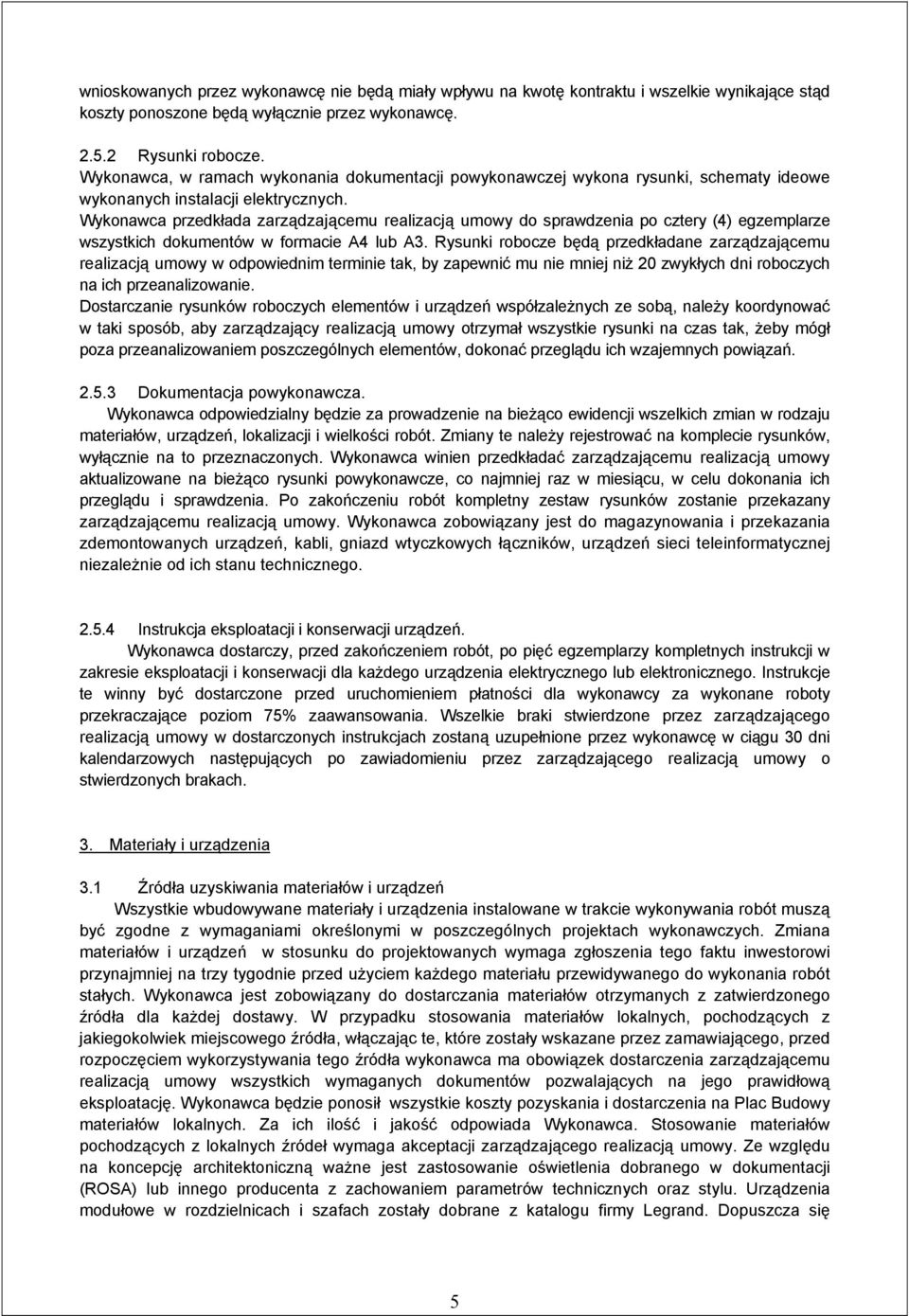 wnioskowanych przez wykonawcę nie będą miały wpływu na kwotę kontraktu i wszelkie wynikające stąd koszty ponoszone będą wyłącznie przez wykonawcę.

2.5.2 Rysunki robocze.
Wykonawca, w ramach wykonania dokumentacji powykonawczej wykona rysunki, schematy ideowe wykonanych instalacji elektrycznych.
Wykonawca przedkłada zarządzającemu realizacją umowy do sprawdzenia po cztery (4) egzemplarze wszystkich dokumentów w formacie A4 lub A3. Rysunki robocze będą przedkładane zarządzającemu realizacją umowy w odpowiednim terminie tak, by zapewnić mu nie mniej niż 20 zwykłych dni roboczych na ich przeanalizowanie.
Dostarczanie rysunków roboczych elementów i urządzeń współzależnych ze sobą, należy koordynować w taki sposób, aby zarządzający realizacją umowy otrzymał wszystkie rysunki na czas tak, żeby mógł poza przeanalizowaniem poszczególnych elementów, dokonać przeglądu ich wzajemnych powiązań.

2.5.3 Dokumentacja powykonawcza.
Wykonawca odpowiedzialny będzie za prowadzenie na bieżąco ewidencji wszelkich zmian w rodzaju materiałów, urządzeń, lokalizacji i wielkości robót. Zmiany te należy rejestrować na komplecie rysunków, wyłącznie na to przeznaczonych. Wykonawca winien przedkładać zarządzającemu realizacją umowy aktualizowane na bieżąco rysunki powykonawcze, co najmniej raz w miesiącu, w celu dokonania ich przeglądu i sprawdzenia. Po zakończeniu robót kompletny zestaw rysunków zostanie przekazany zarządzającemu realizacją umowy. Wykonawca zobowiązany jest do magazynowania i przekazania zdemontowanych urządzeń, kabli, gniazd wtyczkowych łączników, urządzeń sieci teleinformatycznej niezależnie od ich stanu technicznego.

2.5.4 Instrukcja eksploatacji i konserwacji urządzeń.
Wykonawca dostarczy, przed zakończeniem robót, po pięć egzemplarzy kompletnych instrukcji w zakresie eksploatacji i konserwacji dla każdego urządzenia elektrycznego lub elektronicznego. Instrukcje te winny być dostarczone przed uruchomieniem płatności dla wykonawcy za wykonane roboty przekraczające poziom 75% zaawansowania. Wszelkie braki stwierdzone przez zarządzającego realizacją umowy w dostarczonych instrukcjach zostaną uzupełnione przez wykonawcę w ciągu 30 dni kalendarzowych następujących po zawiadomieniu przez zarządzającego realizacją umowy o stwierdzonych brakach.

3. Materiały i urządzenia

3.1 Źródła uzyskiwania materiałów i urządzeń
Wszystkie wbudowywane materiały i urządzenia instalowane w trakcie wykonywania robót muszą być zgodne z wymaganiami określonymi w poszczególnych projektach wykonawczych. Zmiana materiałów i urządzeń w stosunku do projektowanych wymaga zgłoszenia tego faktu inwestorowi przynajmniej na trzy tygodnie przed użyciem każdego materiału przewidywanego do wykonania robót stałych. Wykonawca jest zobowiązany do dostarczania materiałów otrzymanych z zatwierdzonego źródła dla każdej dostawy. W przypadku stosowania materiałów lokalnych, pochodzących z jakiegokolwiek miejscowego źródła, włączając te, które zostały wskazane przez zamawiającego, przed rozpoczęciem wykorzystywania tego źródła wykonawca ma obowiązek dostarczenia zarządzającemu realizacją umowy wszystkich wymaganych dokumentów pozwalających na jego prawidłową eksploatację. Wykonawca będzie ponosił wszystkie koszty pozyskania i dostarczenia na Plac Budowy materiałów lokalnych. Za ich ilość i jakość odpowiada Wykonawca. Stosowanie materiałów pochodzących z lokalnych źródeł wymaga akceptacji zarządzającego realizacją umowy. Ze względu na koncepcję architektoniczną ważne jest zastosowanie oświetlenia dobranego w dokumentacji (ROSA) lub innego producenta z zachowaniem parametrów technicznych oraz stylu. Urządzenia modułowe w rozdzielnicach i szafach zostały dobrane z katalogu firmy Legrand. Dopuszcza się

5